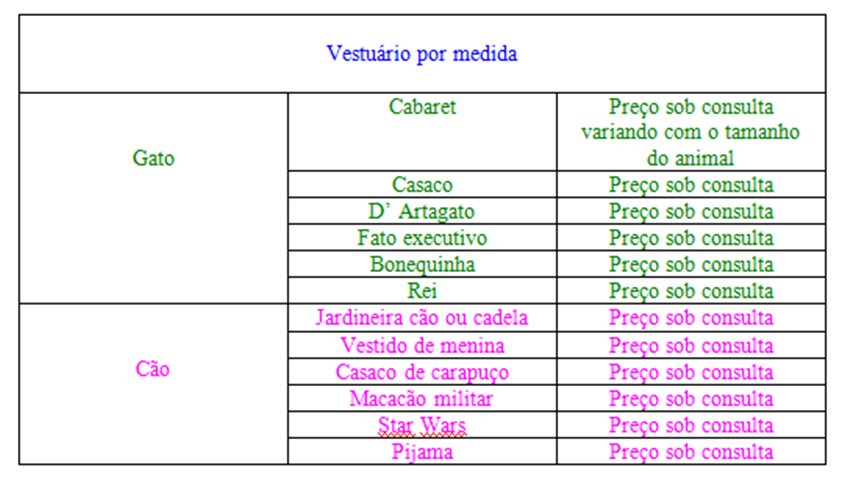 | Vestuário por medida | | |
|---|---|---|
| Gato | Cabaret | Preço sob consulta variando com o tamanho do animal |
| | Casaco | Preço sob consulta |
| | D' Artagato | Preço sob consulta |
| | Fato executivo | Preço sob consulta |
| | Bonequinha | Preço sob consulta |
| | Rei | Preço sob consulta |
| Cão | Jardineira cão ou cadela | Preço sob consulta |
| | Vestido de menina | Preço sob consulta |
| | Casaco de carapuço | Preço sob consulta |
| | Macacão militar | Preço sob consulta |
| | Star Wars | Preço sob consulta |
| | Pijama | Preço sob consulta |